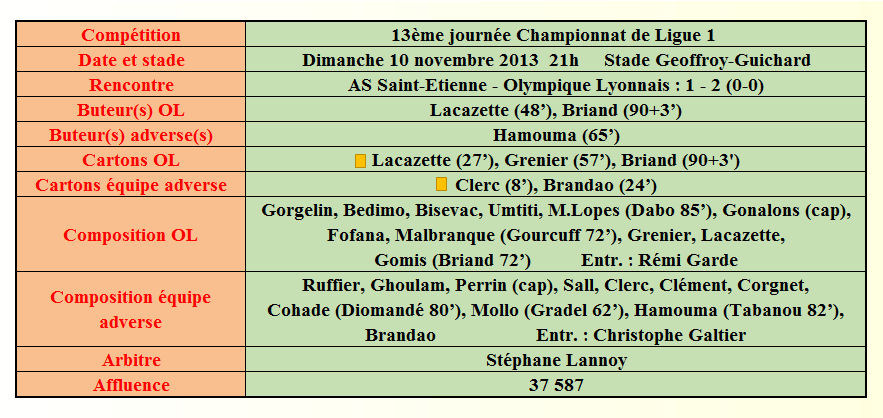 | Compétition | 13ème journée Championnat de Ligue 1 |
|---|---|
| Date et stade | Dimanche 10 novembre 2013 21h Stade Geoffroy-Guichard |
| Rencontre | AS Saint-Etienne - Olympique Lyonnais : 1 - 2 (0-0) |
| Buteur(s) OL | Lacazette (48'), Briand (90+3') |
| Buteur(s) adverse(s) | Hamouma (65') |
| Cartons OL | Lacazette (27'), Grenier (57'), Briand (90+3') |
| Cartons équipe adverse | Clerc (8'), Brandao (24') |
| Composition OL | Gorgelin, Bedimo, Bisevac, Umtiti, M.Lopes (Dabo 85'), Gonalons (cap), Fofana, Malbranque (Gourcuff 72'), Grenier, Lacazette, Gomis (Briand 72') Entr. : Rémi Garde |
| Composition équipe adverse | Ruffier, Ghoulam, Perrin (cap), Sall, Clerc, Clément, Corgnet, Cohade (Diomandé 80'), Mollo (Gradel 62'), Hamouma (Tabanou 82'), Brandao Entr. : Christophe Galtier |
| Arbitre | Stéphane Lannoy |
| Affluence | 37 587 |